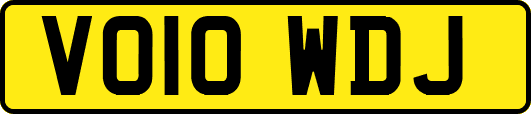 VO10 WDJ